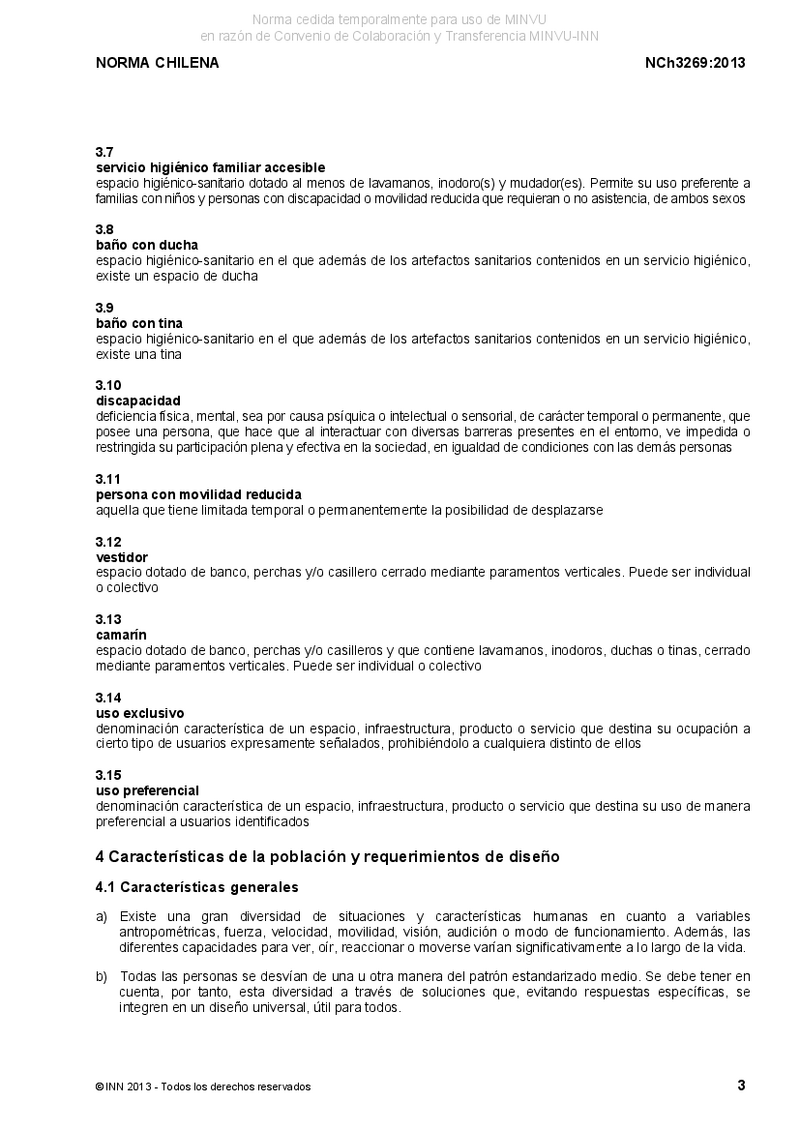 Norma cedida temporalmente para uso de MINVU
en razón de Convenio de Colaboración y Transferencia MINVU-INN

NORMA CHILENA

NCh3269:2013

3.7
servicio higiénico familiar accesible
espacio higiénico-sanitario dotado al menos de lavamanos, inodoro(s) y mudador(es). Permite su uso preferente a familias con niños y personas con discapacidad o movilidad reducida que requieran o no asistencia, de ambos sexos

3.8
baño con ducha
espacio higiénico-sanitario en el que además de los artefactos sanitarios contenidos en un servicio higiénico, existe un espacio de ducha

3.9
baño con tina
espacio higiénico-sanitario en el que además de los artefactos sanitarios contenidos en un servicio higiénico, existe una tina

3.10
discapacidad
deficiencia física, mental, sea por causa psíquica o intelectual o sensorial, de carácter temporal o permanente, que posee una persona, que hace que al interactuar con diversas barreras presentes en el entorno, ve impedida o restringida su participación plena y efectiva en la sociedad, en igualdad de condiciones con las demás personas

3.11
persona con movilidad reducida
aquella que tiene limitada temporal o permanentemente la posibilidad de desplazarse

3.12
vestidor
espacio dotado de banco, perchas y/o casillero cerrado mediante paramentos verticales. Puede ser individual o colectivo

3.13
camarín
espacio dotado de banco, perchas y/o casilleros y que contiene lavamanos, inodoros, duchas o tinas, cerrado mediante paramentos verticales. Puede ser individual o colectivo

3.14
uso exclusivo
denominación característica de un espacio, infraestructura, producto o servicio que destina su ocupación a cierto tipo de usuarios expresamente señalados, prohibiéndolo a cualquiera distinto de ellos

3.15
uso preferencial
denominación característica de un espacio, infraestructura, producto o servicio que destina su uso de manera preferencial a usuarios identificados

4 Características de la población y requerimientos de diseño

4.1 Características generales

a) Existe una gran diversidad de situaciones y características humanas en cuanto a variables antropométricas, fuerza, velocidad, movilidad, visión, audición o modo de funcionamiento. Además, las diferentes capacidades para ver, oír, reaccionar o moverse varían significativamente a lo largo de la vida.

b) Todas las personas se desvían de una u otra manera del patrón estandarizado medio. Se debe tener en cuenta, por tanto, esta diversidad a través de soluciones que, evitando respuestas específicas, se integren en un diseño universal, útil para todos.

© INN 2013 - Todos los derechos reservados

3